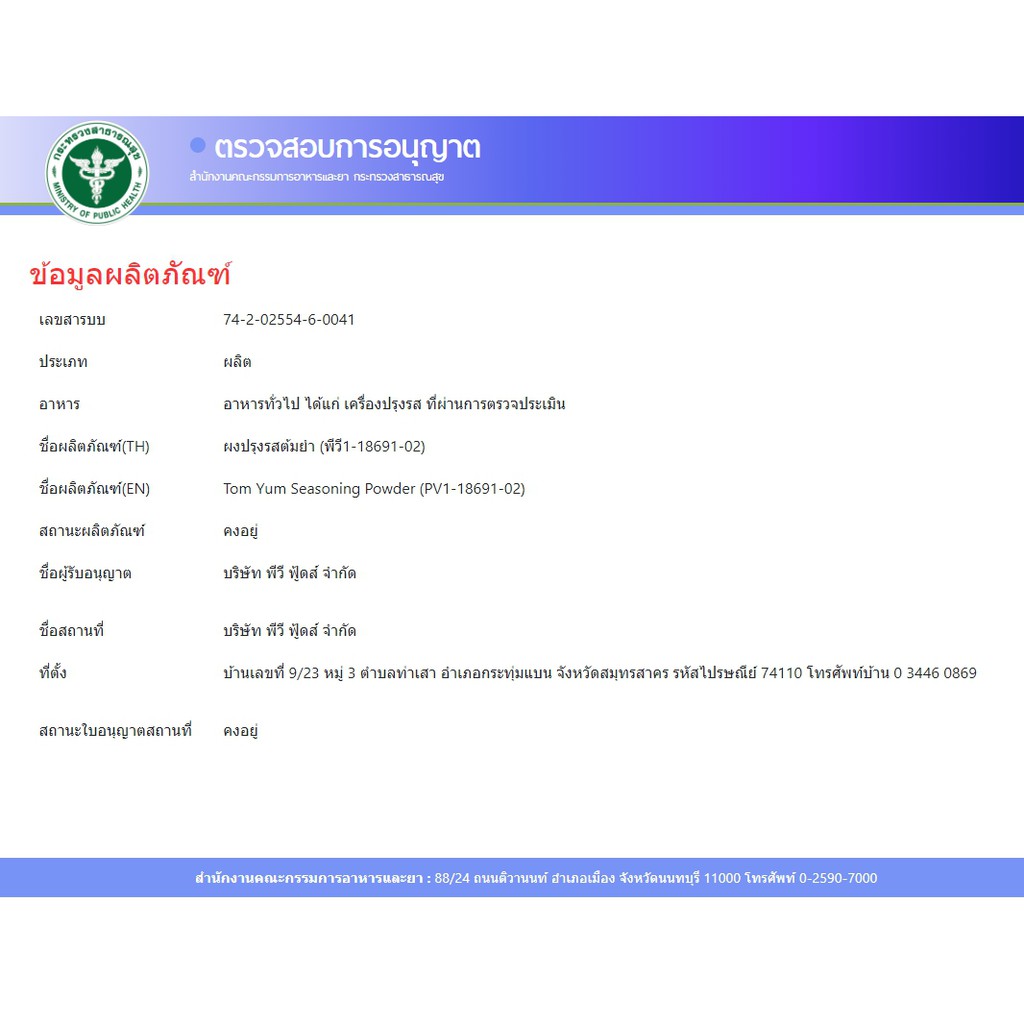 กระทรวงสาธารณสุข
MINISTRY OF PUBLIC HEALTH

ตรวจสอบการอนุญาต
สำนักงานคณะกรรมการอาหารและยา กระทรวงสาธารณสุข

ข้อมูลผลิตภัณฑ์

| | |
|---|---|
| เลขสารบบ | 74-2-02554-6-0041 |
| ประเภท | ผลิต |
| อาหาร | อาหารทั่วไป ได้แก่ เครื่องปรุงรส ที่ผ่านการตรวจประเมิน |
| ชื่อผลิตภัณฑ์(TH) | ผงปรุงรสต้มยำ (พีวี1-18691-02) |
| ชื่อผลิตภัณฑ์(EN) | Tom Yum Seasoning Powder (PV1-18691-02) |
| สถานะผลิตภัณฑ์ | คงอยู่ |
| ชื่อผู้รับอนุญาต | บริษัท พีวี ฟู้ดส์ จำกัด |
| ชื่อสถานที่ | บริษัท พีวี ฟู้ดส์ จำกัด |
| ที่ตั้ง | บ้านเลขที่ 9/23 หมู่ 3 ตำบลท่าเสา อำเภอกระทุ่มแบน จังหวัดสมุทรสาคร รหัสไปรษณีย์ 74110 โทรศัพท์บ้าน 0 3446 0869 |
| สถานะใบอนุญาตสถานที่ | คงอยู่ |

สำนักงานคณะกรรมการอาหารและยา : 88/24 ถนนติวานนท์ อำเภอเมือง จังหวัดนนทบุรี 11000 โทรศัพท์ 0-2590-7000